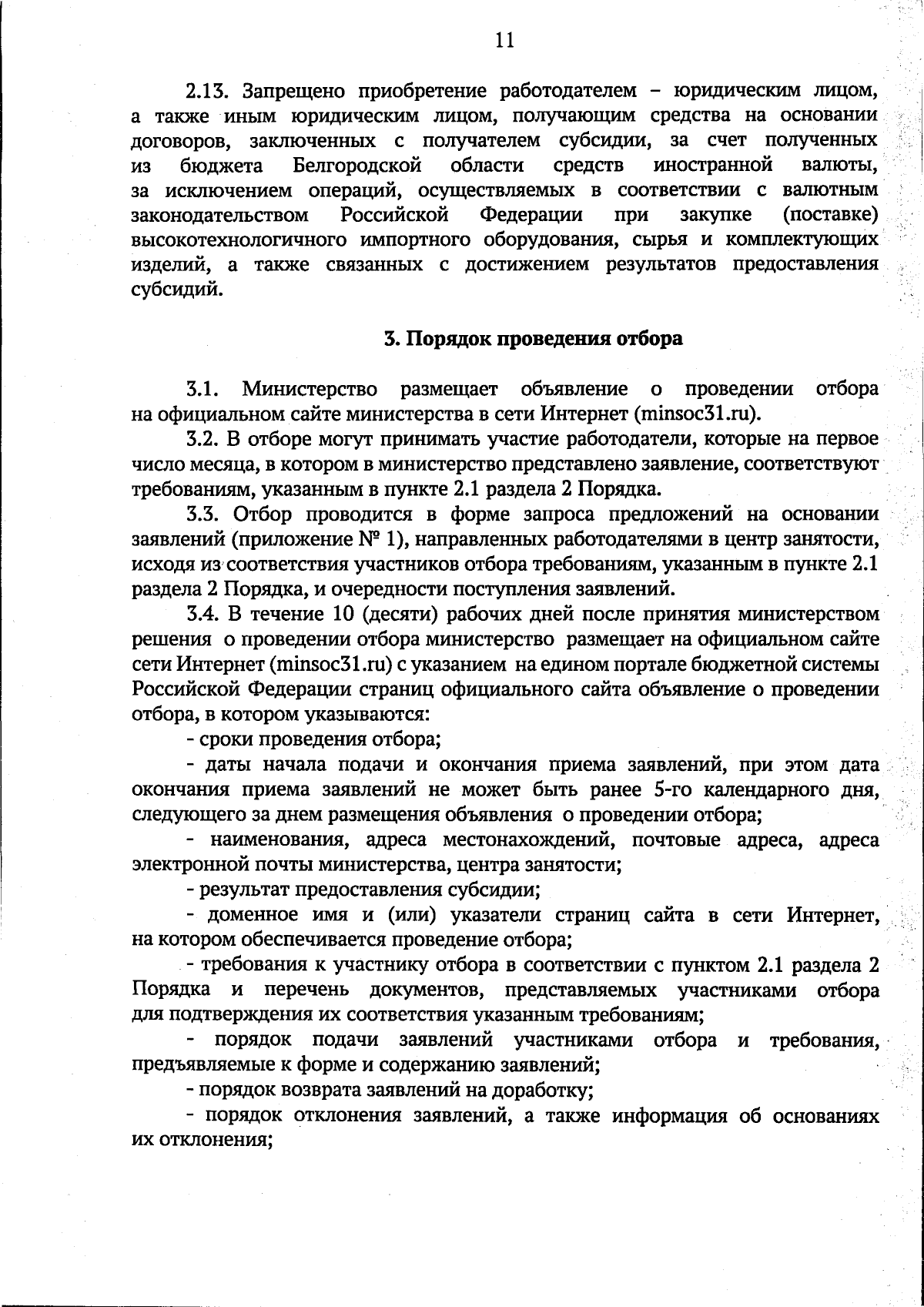 11

2.13. Запрещено приобретение работодателем – юридическим лицом, а также иным юридическим лицом, получающим средства на основании договоров, заключенных с получателем субсидии, за счет полученных из бюджета Белгородской области средств иностранной валюты, за исключением операций, осуществляемых в соответствии с валютным законодательством Российской Федерации при закупке (поставке) высокотехнологичного импортного оборудования, сырья и комплектующих изделий, а также связанных с достижением результатов предоставления субсидий.

3. Порядок проведения отбора

3.1. Министерство размещает объявление о проведении отбора на официальном сайте министерства в сети Интернет (minsoc31.ru).

3.2. В отборе могут принимать участие работодатели, которые на первое число месяца, в котором в министерство представлено заявление, соответствуют требованиям, указанным в пункте 2.1 раздела 2 Порядка.

3.3. Отбор проводится в форме запроса предложений на основании заявлений (приложение № 1), направленных работодателями в центр занятости, исходя из соответствия участников отбора требованиям, указанным в пункте 2.1 раздела 2 Порядка, и очередности поступления заявлений.

3.4. В течение 10 (десяти) рабочих дней после принятия министерством решения о проведении отбора министерство размещает на официальном сайте сети Интернет (minsoc31.ru) с указанием на едином портале бюджетной системы Российской Федерации страниц официального сайта объявление о проведении отбора, в котором указываются:

- сроки проведения отбора;

- даты начала подачи и окончания приема заявлений, при этом дата окончания приема заявлений не может быть ранее 5-го календарного дня, следующего за днем размещения объявления о проведении отбора;

- наименования, адреса местонахождений, почтовые адреса, адреса электронной почты министерства, центра занятости;

- результат предоставления субсидии;

- доменное имя и (или) указатели страниц сайта в сети Интернет, на котором обеспечивается проведение отбора;

- требования к участнику отбора в соответствии с пунктом 2.1 раздела 2 Порядка и перечень документов, представляемых участниками отбора для подтверждения их соответствия указанным требованиям;

- порядок подачи заявлений участниками отбора и требования, предъявляемые к форме и содержанию заявлений;

- порядок возврата заявлений на доработку;

- порядок отклонения заявлений, а также информация об основаниях их отклонения;